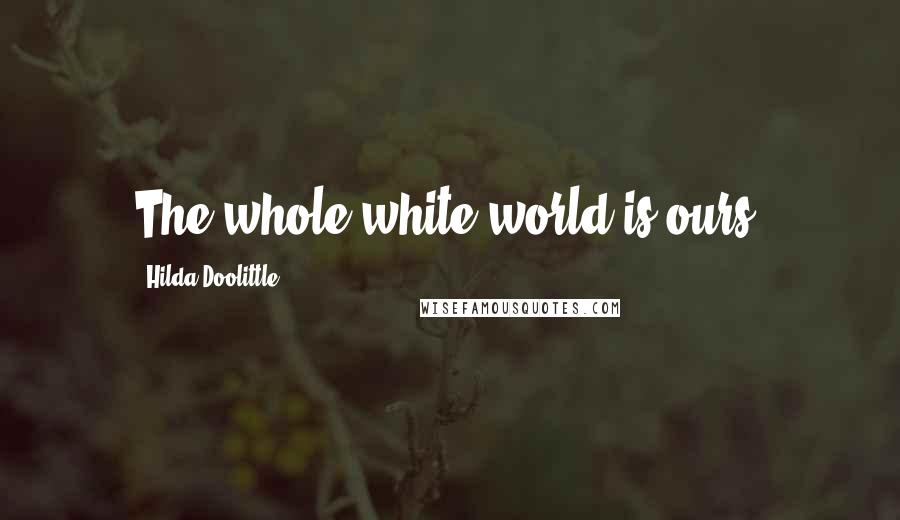 The whole white world is ours

Hilda Doolittle

WISEFAMOUSQUOTES.COM